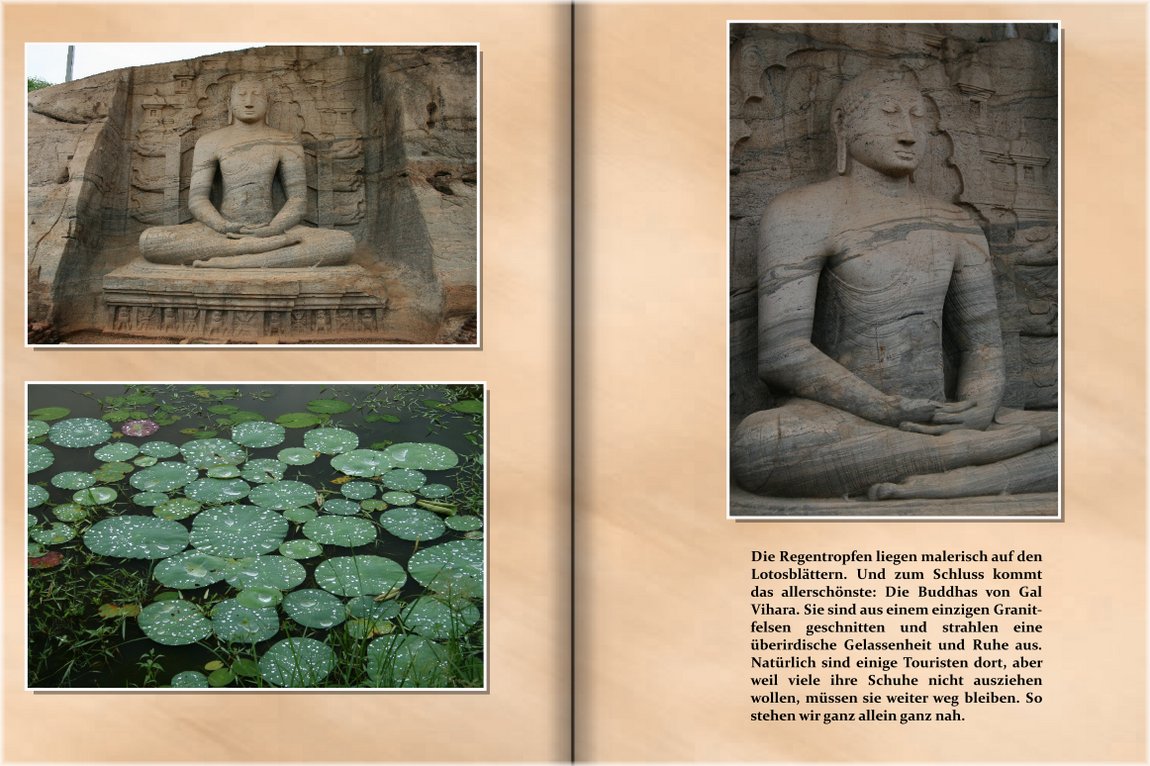 Die Regentropfen liegen malerisch auf den Lotosblättern. Und zum Schluss kommt das allerschönste: Die Buddhas von Gal Vihara. Sie sind aus einem einzigen Granitfelsen geschnitten und strahlen eine überirdische Gelassenheit und Ruhe aus. Natürlich sind einige Touristen dort, aber weil viele ihre Schuhe nicht ausziehen wollen, müssen sie weiter weg bleiben. So stehen wir ganz allein ganz nah.